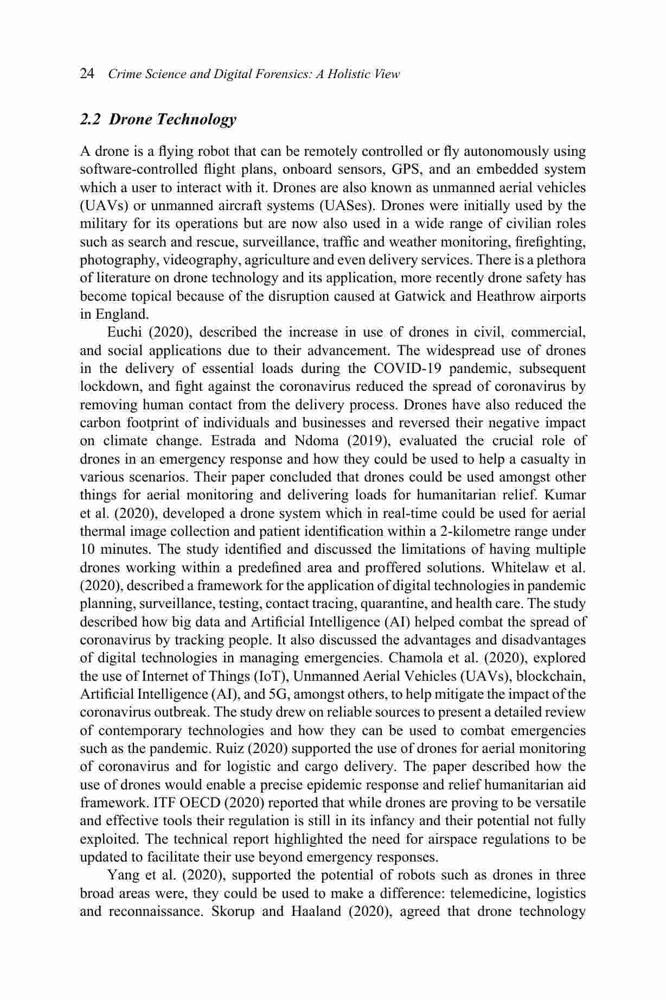 24 Crime Science and Digital Forensics: A Holistic View

2.2 Drone Technology

A drone is a flying robot that can be remotely controlled or fly autonomously using software-controlled flight plans, onboard sensors, GPS, and an embedded system which a user to interact with it. Drones are also known as unmanned aerial vehicles (UAVs) or unmanned aircraft systems (UASes). Drones were initially used by the military for its operations but are now also used in a wide range of civilian roles such as search and rescue, surveillance, traffic and weather monitoring, firefighting, photography, videography, agriculture and even delivery services. There is a plethora of literature on drone technology and its application, more recently drone safety has become topical because of the disruption caused at Gatwick and Heathrow airports in England.

Euchi (2020), described the increase in use of drones in civil, commercial, and social applications due to their advancement. The widespread use of drones in the delivery of essential loads during the COVID-19 pandemic, subsequent lockdown, and fight against the coronavirus reduced the spread of coronavirus by removing human contact from the delivery process. Drones have also reduced the carbon footprint of individuals and businesses and reversed their negative impact on climate change. Estrada and Ndoma (2019), evaluated the crucial role of drones in an emergency response and how they could be used to help a casualty in various scenarios. Their paper concluded that drones could be used amongst other things for aerial monitoring and delivering loads for humanitarian relief. Kumar et al. (2020), developed a drone system which in real-time could be used for aerial thermal image collection and patient identification within a 2-kilometre range under 10 minutes. The study identified and discussed the limitations of having multiple drones working within a predefined area and proffered solutions. Whitelaw et al. (2020), described a framework for the application of digital technologies in pandemic planning, surveillance, testing, contact tracing, quarantine, and health care. The study described how big data and Artificial Intelligence (AI) helped combat the spread of coronavirus by tracking people. It also discussed the advantages and disadvantages of digital technologies in managing emergencies. Chamola et al. (2020), explored the use of Internet of Things (IoT), Unmanned Aerial Vehicles (UAVs), blockchain, Artificial Intelligence (AI), and 5G, amongst others, to help mitigate the impact of the coronavirus outbreak. The study drew on reliable sources to present a detailed review of contemporary technologies and how they can be used to combat emergencies such as the pandemic. Ruiz (2020) supported the use of drones for aerial monitoring of coronavirus and for logistic and cargo delivery. The paper described how the use of drones would enable a precise epidemic response and relief humanitarian aid framework. ITF OECD (2020) reported that while drones are proving to be versatile and effective tools their regulation is still in its infancy and their potential not fully exploited. The technical report highlighted the need for airspace regulations to be updated to facilitate their use beyond emergency responses.

Yang et al. (2020), supported the potential of robots such as drones in three broad areas were, they could be used to make a difference: telemedicine, logistics and reconnaissance. Skorup and Haaland (2020), agreed that drone technology